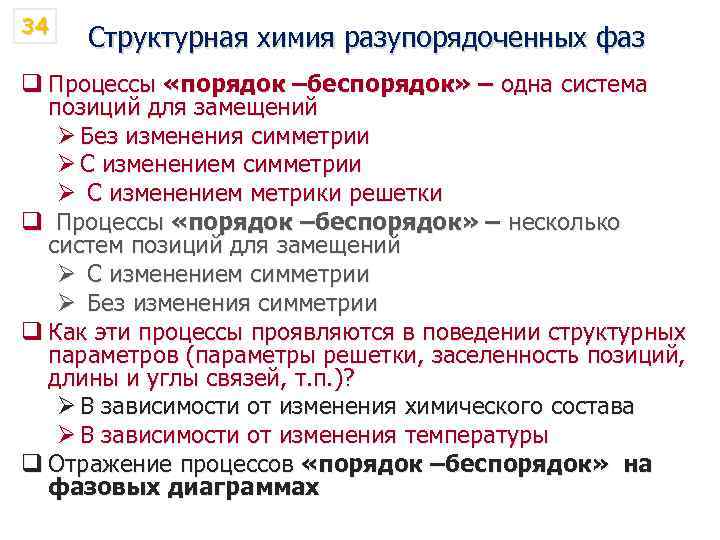 34

Структурная химия разупорядоченных фаз

❑ Процессы «порядок –беспорядок» – одна система позиций для замещений
➢ Без изменения симметрии
➢ С изменением симметрии
➢ С изменением метрики решетки

❑ Процессы «порядок –беспорядок» – несколько систем позиций для замещений
➢ С изменением симметрии
➢ Без изменения симметрии

❑ Как эти процессы проявляются в поведении структурных параметров (параметры решетки, заселенность позиций, длины и углы связей, т.п.)?
➢ В зависимости от изменения химического состава
➢ В зависимости от изменения температуры

❑ Отражение процессов «порядок –беспорядок» на фазовых диаграммах